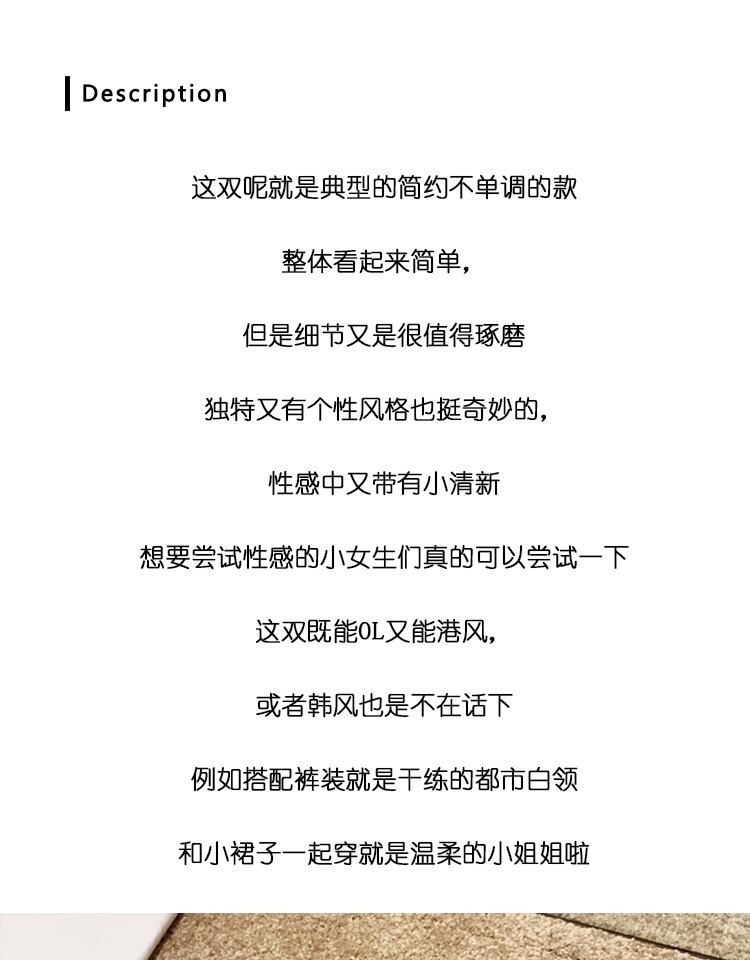 Description

这双呢就是典型的简约不单调的款

整体看起来简单，

但是细节又是很值得琢磨

独特又有个性风格也挺奇妙的，

性感中又带有小清新

想要尝试性感的小女生们真的可以尝试一下

这双既能OL又能港风，

或者韩风也是不在话下

例如搭配裤装就是干练的都市白领

和小裙子一起穿就是温柔的小姐姐啦